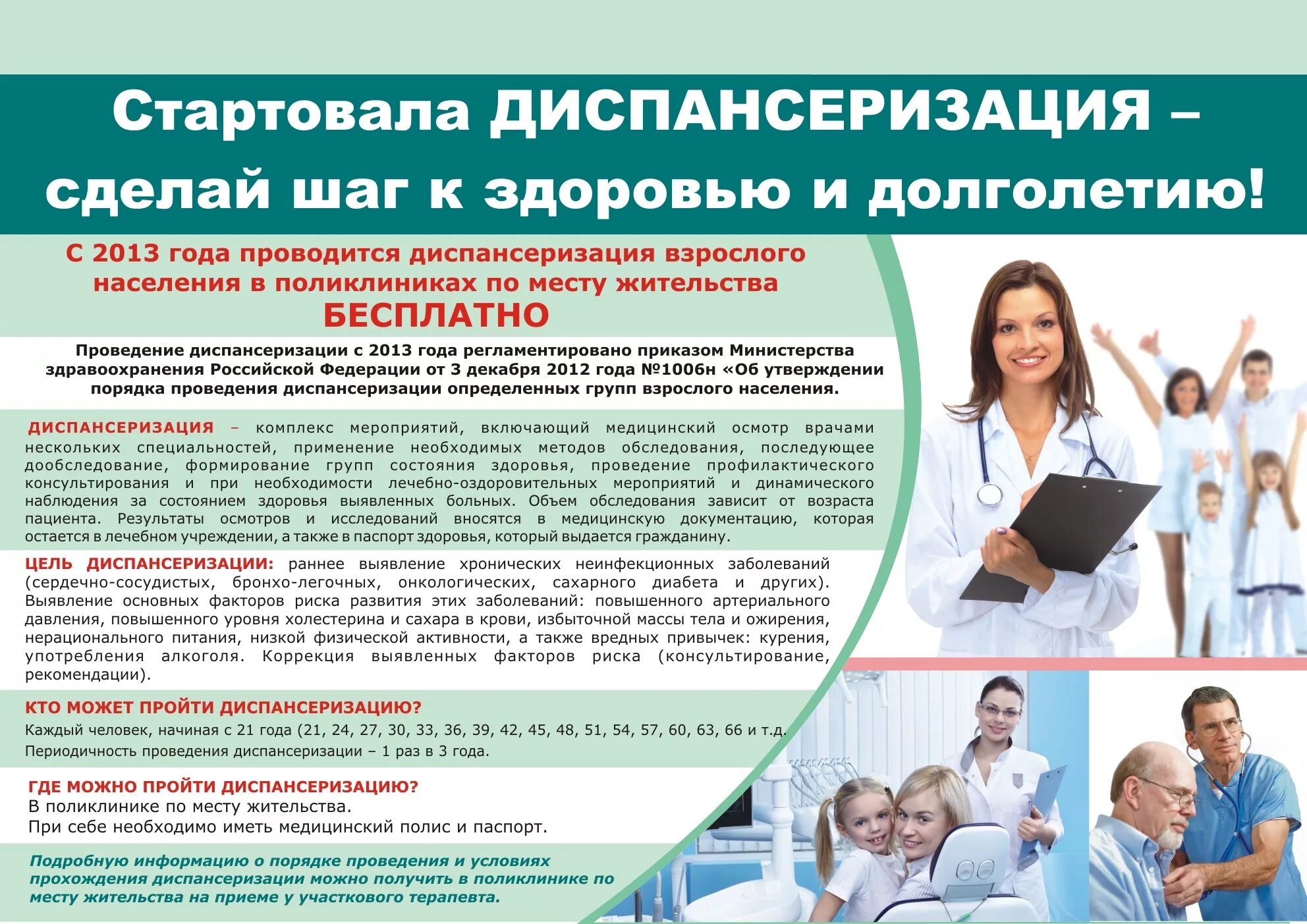 Стартовала ДИСПАНСЕРИЗАЦИЯ – сделай шаг к здоровью и долголетию!

С 2013 года проводится диспансеризация взрослого населения в поликлиниках по месту жительства БЕСПЛАТНО

Проведение диспансеризации с 2013 года регламентировано приказом Министерства здравоохранения Российской Федерации от 3 декабря 2012 года №1006н «Об утверждении порядка проведения диспансеризации определенных групп взрослого населения.

ДИСПАНСЕРИЗАЦИЯ – комплекс мероприятий, включающий медицинский осмотр врачами нескольких специальностей, применение необходимых методов обследования, последующее дообследование, формирование групп состояния здоровья, проведение профилактического консультирования и при необходимости лечебно-оздоровительных мероприятий и динамического наблюдения за состоянием здоровья выявленных больных. Объем обследования зависит от возраста пациента. Результаты осмотров и исследований вносятся в медицинскую документацию, которая остается в лечебном учреждении, а также в паспорт здоровья, который выдается гражданину.

ЦЕЛЬ ДИСПАНСЕРИЗАЦИИ: раннее выявление хронических неинфекционных заболеваний (сердечно-сосудистых, бронхо-легочных, онкологических, сахарного диабета и других). Выявление основных факторов риска развития этих заболеваний: повышенного артериального давления, повышенного уровня холестерина и сахара в крови, избыточной массы тела и ожирения, нерационального питания, низкой физической активности, а также вредных привычек: курения, употребления алкоголя. Коррекция выявленных факторов риска (консультирование, рекомендации).

КТО МОЖЕТ ПРОЙТИ ДИСПАНСЕРИЗАЦИЮ?
Каждый человек, начиная с 21 года (21, 24, 27, 30, 33, 36, 39, 42, 45, 48, 51, 54, 57, 60, 63, 66 и т.д.
Периодичность проведения диспансеризации – 1 раз в 3 года.

ГДЕ МОЖНО ПРОЙТИ ДИСПАНСЕРИЗАЦИЮ?
В поликлинике по месту жительства.
При себе необходимо иметь медицинский полис и паспорт.

Подробную информацию о порядке проведения и условиях прохождения диспансеризации можно получить в поликлинике по месту жительства на приеме у участкового терапевта.